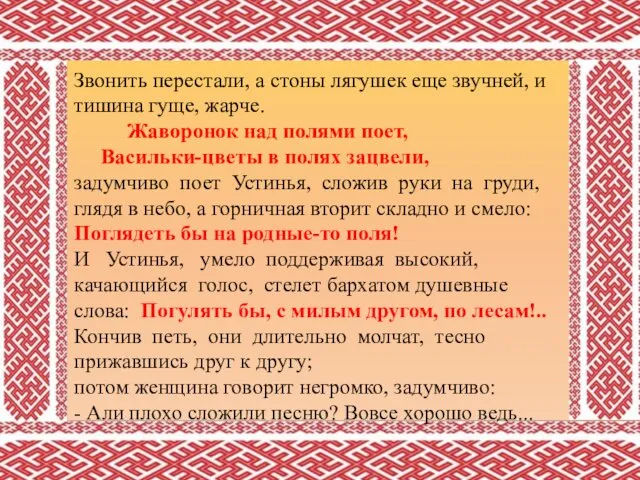 Звонить перестали, а стоны лягушек еще звучней, и тишина гуще, жарче.

Жаворонок над полями поет,
Васильки-цветы в полях зацвели,

задумчиво поет Устинья, сложив руки на груди, глядя в небо, а горничная вторит складно и смело:
Поглядеть бы на родные-то поля!
И Устинья, умело поддерживая высокий, качающийся голос, стелет бархатом душевные слова: Погулять бы, с милым другом, по лесам!..
Кончив петь, они длительно молчат, тесно прижавшись друг к другу;
потом женщина говорит негромко, задумчиво:
- Али плохо сложили песню? Вовсе хорошо ведь...